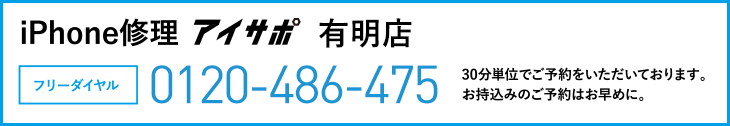 iPhone修理 アイサポ 有明店

フリーダイヤル 0120-486-475

30分単位でご予約をいただいております。
お持込みのご予約はお早めに。